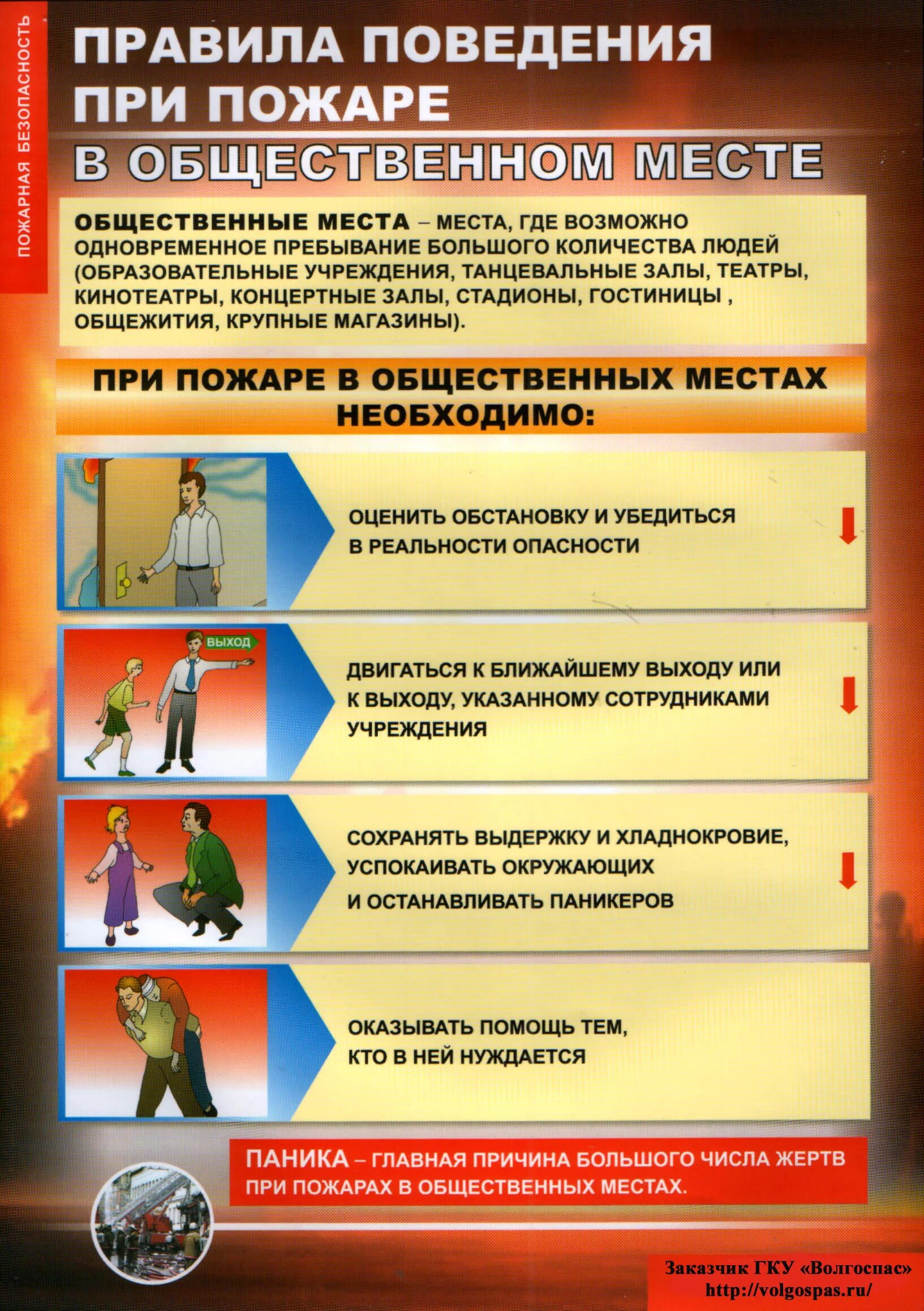 ПОЖАРНАЯ БЕЗОПАСНОСТЬ

ПРАВИЛА ПОВЕДЕНИЯ ПРИ ПОЖАРЕ В ОБЩЕСТВЕННОМ МЕСТЕ

ОБЩЕСТВЕННЫЕ МЕСТА – МЕСТА, ГДЕ ВОЗМОЖНО ОДНОВРЕМЕННОЕ ПРЕБЫВАНИЕ БОЛЬШОГО КОЛИЧЕСТВА ЛЮДЕЙ (ОБРАЗОВАТЕЛЬНЫЕ УЧРЕЖДЕНИЯ, ТАНЦЕВАЛЬНЫЕ ЗАЛЫ, ТЕАТРЫ, КИНОТЕАТРЫ, КОНЦЕРТНЫЕ ЗАЛЫ, СТАДИОНЫ, ГОСТИНИЦЫ , ОБЩЕЖИТИЯ, КРУПНЫЕ МАГАЗИНЫ).

ПРИ ПОЖАРЕ В ОБЩЕСТВЕННЫХ МЕСТАХ НЕОБХОДИМО:

ОЦЕНИТЬ ОБСТАНОВКУ И УБЕДИТЬСЯ В РЕАЛЬНОСТИ ОПАСНОСТИ

ВЫХОД

ДВИГАТЬСЯ К БЛИЖАЙШЕМУ ВЫХОДУ ИЛИ К ВЫХОДУ, УКАЗАННОМУ СОТРУДНИКАМИ УЧРЕЖДЕНИЯ

СОХРАНЯТЬ ВЫДЕРЖКУ И ХЛАДНОКРОВИЕ, УСПОКАИВАТЬ ОКРУЖАЮЩИХ И ОСТАНАВЛИВАТЬ ПАНИКЕРОВ

ОКАЗЫВАТЬ ПОМОЩЬ ТЕМ, КТО В НЕЙ НУЖДАЕТСЯ

ПАНИКА – ГЛАВНАЯ ПРИЧИНА БОЛЬШОГО ЧИСЛА ЖЕРТВ ПРИ ПОЖАРАХ В ОБЩЕСТВЕННЫХ МЕСТАХ.

Заказчик ГКУ «Волгоспас»
http://volgospas.ru/